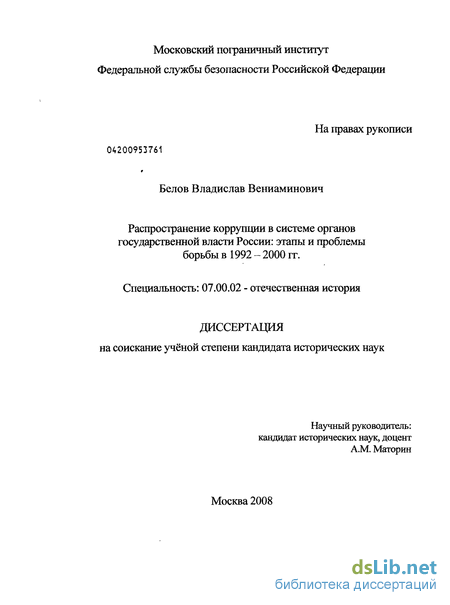 Московский пограничный институт
Федеральной службы безопасности Российской Федерации

На правах рукописи

04200953761

Белов Владислав Вениаминович

Распространение коррупции в системе органов государственной власти России: этапы и проблемы борьбы в 1992 – 2000 гг.

Специальность: 07.00.02 - отечественная история

ДИССЕРТАЦИЯ
на соискание учёной степени кандидата исторических наук

Научный руководитель:
кандидат исторических наук, доцент
А.М. Маторин

Москва 2008

dsLib.net
библиотека диссертаций